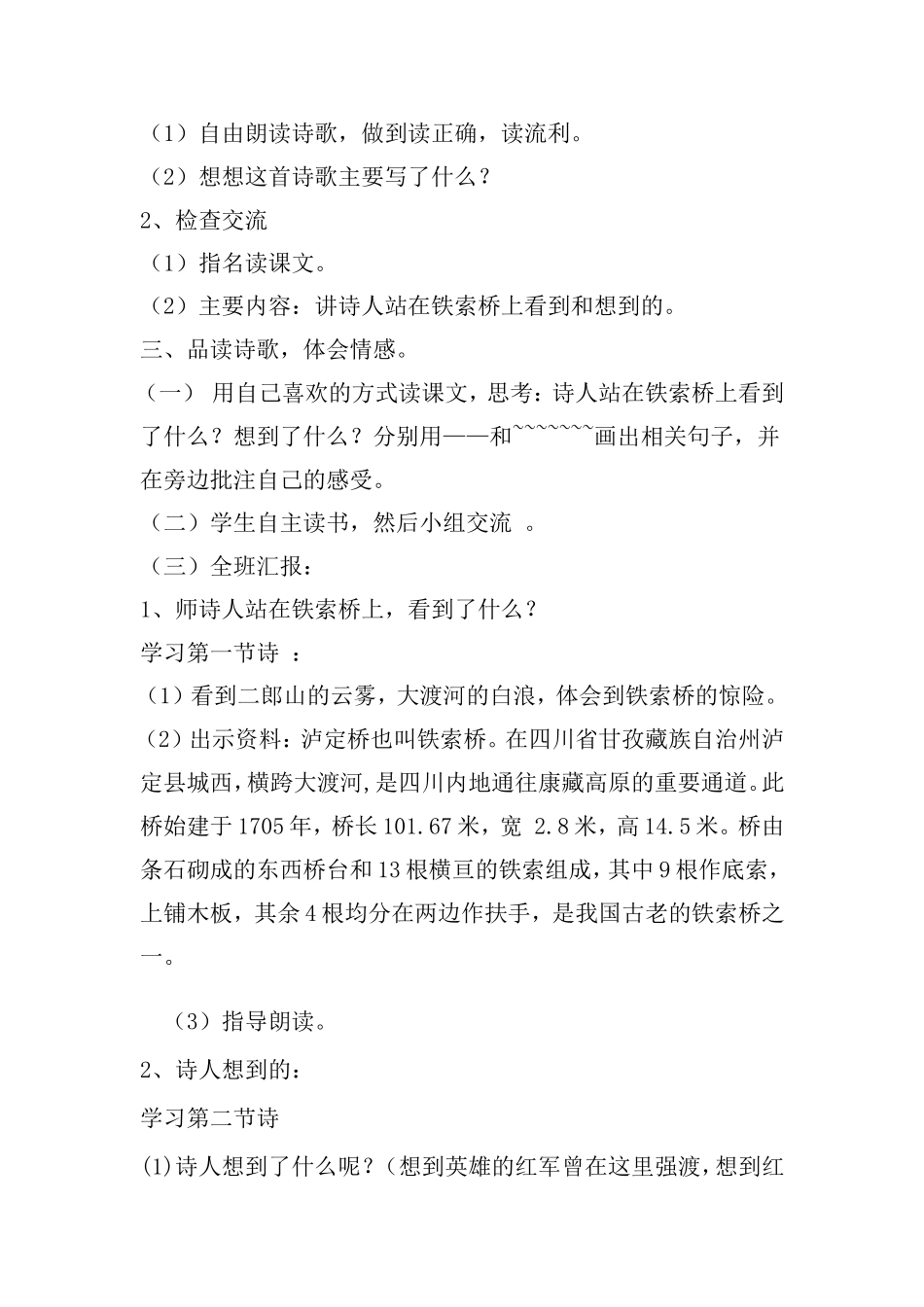 （1）自由朗读诗歌，做到读正确，读流利。
（2）想想这首诗歌主要写了什么？
2、检查交流
（1）指名读课文。
（2）主要内容：讲诗人站在铁索桥上看到和想到的。
三、品读诗歌，体会情感。
（一） 用自己喜欢的方式读课文，思考：诗人站在铁索桥上看到了什么？想到了什么？分别用——和~~~~~~~画出相关句子，并在旁边批注自己的感受。
（二）学生自主读书，然后小组交流 。
（三）全班汇报：
1、师诗人站在铁索桥上，看到了什么？
学习第一节诗 ：
（1）看到二郎山的云雾，大渡河的白浪，体会到铁索桥的惊险。
（2）出示资料：泸定桥也叫铁索桥。在四川省甘孜藏族自治州泸定县城西，横跨大渡河，是四川内地通往康藏高原的重要通道。此桥始建于1705年，桥长101.67米，宽 2.8米，高14.5米。桥由条石砌成的东西桥台和13根横亘的铁索组成，其中9根作底索，上铺木板，其余4根均分在两边作扶手，是我国古老的铁索桥之一。

（3）指导朗读。
2、诗人想到的：
学习第二节诗
(1)诗人想到了什么呢？（想到英雄的红军曾在这里强渡，想到红